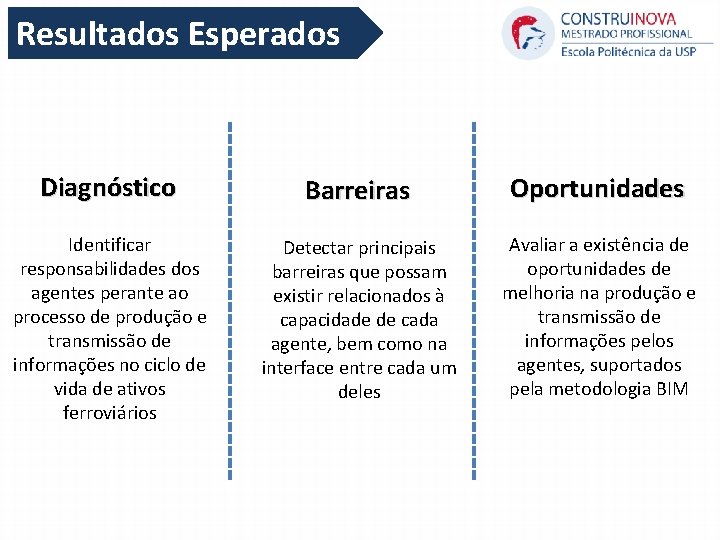 Resultados Esperados

CONSTRUINOVA
MESTRADO PROFISSIONAL
Escola Politécnica da USP

Diagnóstico

Identificar responsabilidades dos agentes perante ao processo de produção e transmissão de informações no ciclo de vida de ativos ferroviários

Barreiras

Detectar principais barreiras que possam existir relacionados à capacidade de cada agente, bem como na interface entre cada um deles

Oportunidades

Avaliar a existência de oportunidades de melhoria na produção e transmissão de informações pelos agentes, suportados pela metodologia BIM